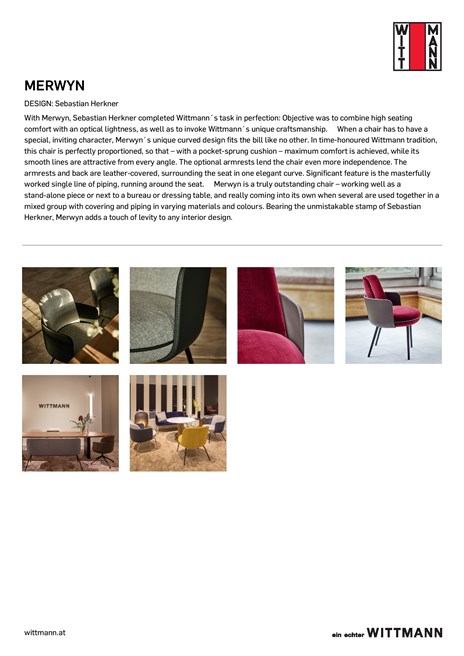 WITT MANN

MERWYN

DESIGN: Sebastian Herkner

With Merwyn, Sebastian Herkner completed Wittmann´s task in perfection: Objective was to combine high seating comfort with an optical lightness, as well as to invoke Wittmann´s unique craftsmanship. When a chair has to have a special, inviting character, Merwyn´s unique curved design fits the bill like no other. In time-honoured Wittmann tradition, this chair is perfectly proportioned, so that – with a pocket-sprung cushion – maximum comfort is achieved, while its smooth lines are attractive from every angle. The optional armrests lend the chair even more independence. The armrests and back are leather-covered, surrounding the seat in one elegant curve. Significant feature is the masterfully worked single line of piping, running around the seat. Merwyn is a truly outstanding chair – working well as a stand-alone piece or next to a bureau or dressing table, and really coming into its own when several are used together in a mixed group with covering and piping in varying materials and colours. Bearing the unmistakable stamp of Sebastian Herkner, Merwyn adds a touch of levity to any interior design.

WITTMANN

wittmann.at

ein echter WITTMANN